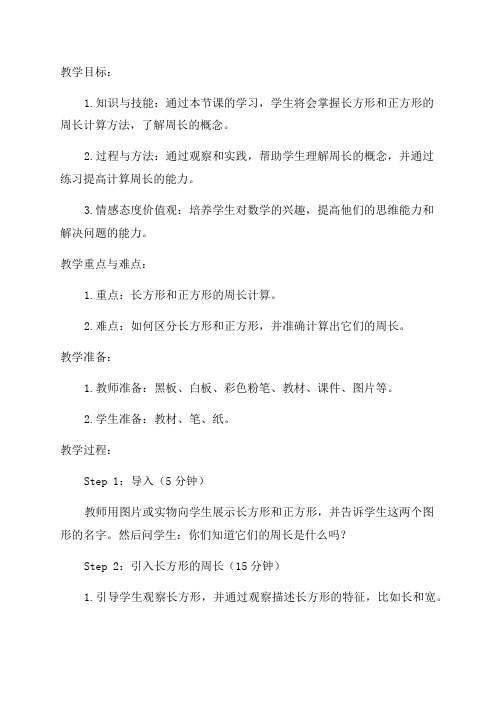 教学目标：

1.知识与技能：通过本节课的学习，学生将会掌握长方形和正方形的周长计算方法，了解周长的概念。

2.过程与方法：通过观察和实践，帮助学生理解周长的概念，并通过练习提高计算周长的能力。

3.情感态度价值观：培养学生对数学的兴趣，提高他们的思维能力和解决问题的能力。

教学重点与难点：

1.重点：长方形和正方形的周长计算。

2.难点：如何区分长方形和正方形，并准确计算出它们的周长。

教学准备：

1.教师准备：黑板、白板、彩色粉笔、教材、课件、图片等。

2.学生准备：教材、笔、纸。

教学过程：

Step 1：导入（5分钟）

教师用图片或实物向学生展示长方形和正方形，并告诉学生这两个图形的名字。然后问学生：你们知道它们的周长是什么吗？

Step 2：引入长方形的周长（15分钟）

1.引导学生观察长方形，并通过观察描述长方形的特征，比如长和宽。